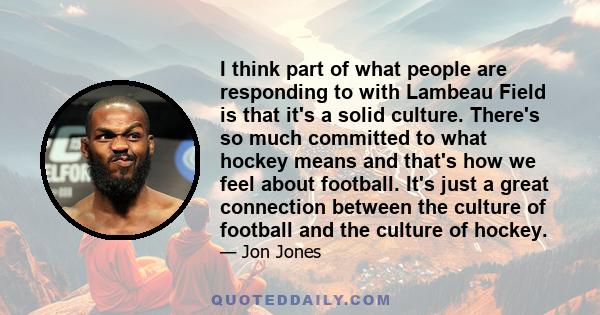 I think part of what people are responding to with Lambeau Field is that it's a solid culture. There's so much committed to what hockey means and that's how we feel about football. It's just a great connection between the culture of football and the culture of hockey.

— Jon Jones

QUOTEDDAILY.COM